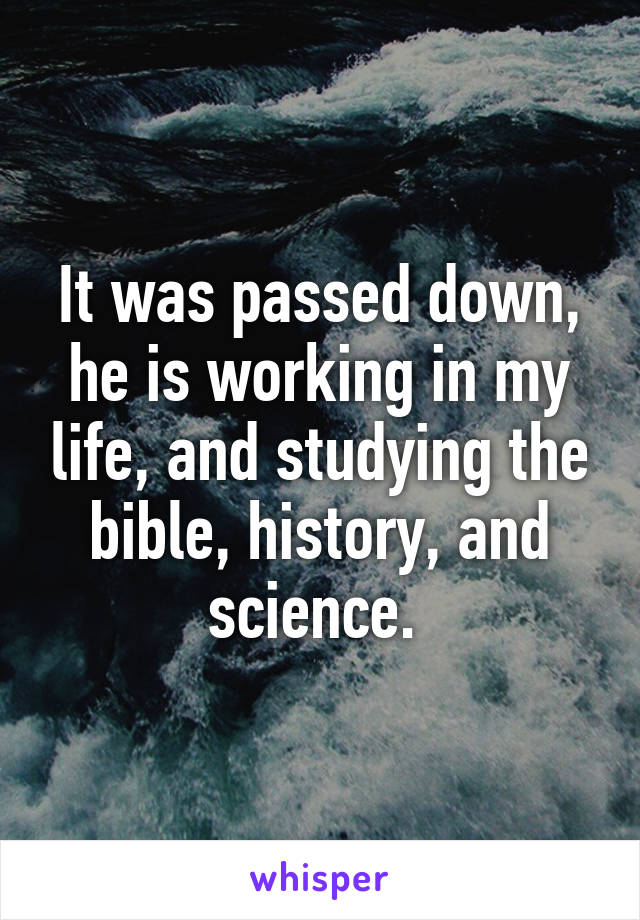 It was passed down, he is working in my life, and studying the bible, history, and science.

whisper